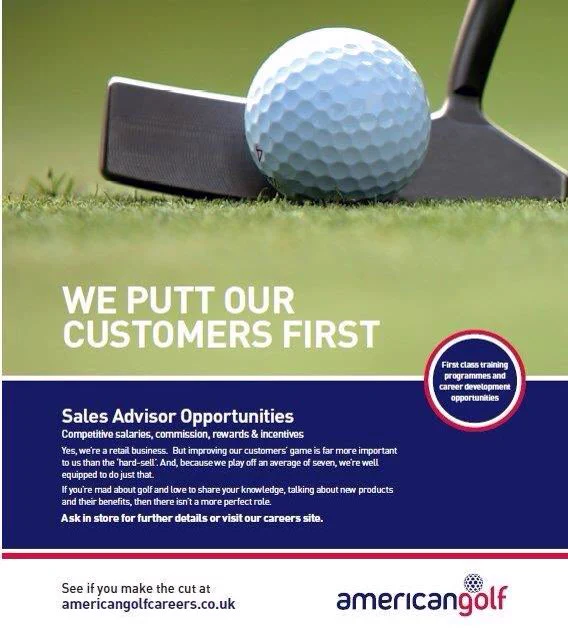 WE PUTT OUR CUSTOMERS FIRST

First class training programmes and career development opportunities

Sales Advisor Opportunities

Competitive salaries, commission, rewards & incentives

Yes, we're a retail business. But improving our customers' game is far more important to us than the 'hard-sell'. And, because we play off an average of seven, we're well equipped to do just that.

If you're mad about golf and love to share your knowledge, talking about new products and their benefits, then there isn't a more perfect role.

Ask in store for further details or visit our careers site.

See if you make the cut at
americangolfcareers.co.uk

americangolf